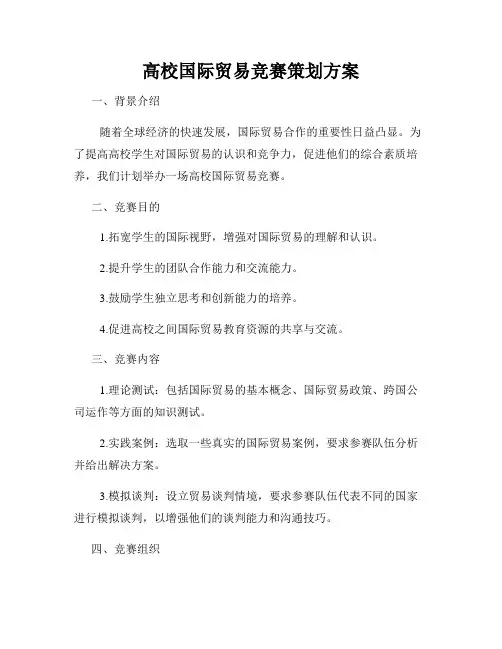 高校国际贸易竞赛策划方案

一、背景介绍

随着全球经济的快速发展，国际贸易合作的重要性日益凸显。为了提高高校学生对国际贸易的认识和竞争力，促进他们的综合素质培养，我们计划举办一场高校国际贸易竞赛。

二、竞赛目的

1.拓宽学生的国际视野，增强对国际贸易的理解和认识。

2.提升学生的团队合作能力和交流能力。

3.鼓励学生独立思考和创新能力的培养。

4.促进高校之间国际贸易教育资源的共享与交流。

三、竞赛内容

1.理论测试：包括国际贸易的基本概念、国际贸易政策、跨国公司运作等方面的知识测试。

2.实践案例：选取一些真实的国际贸易案例，要求参赛队伍分析并给出解决方案。

3.模拟谈判：设立贸易谈判情境，要求参赛队伍代表不同的国家进行模拟谈判，以增强他们的谈判能力和沟通技巧。

四、竞赛组织